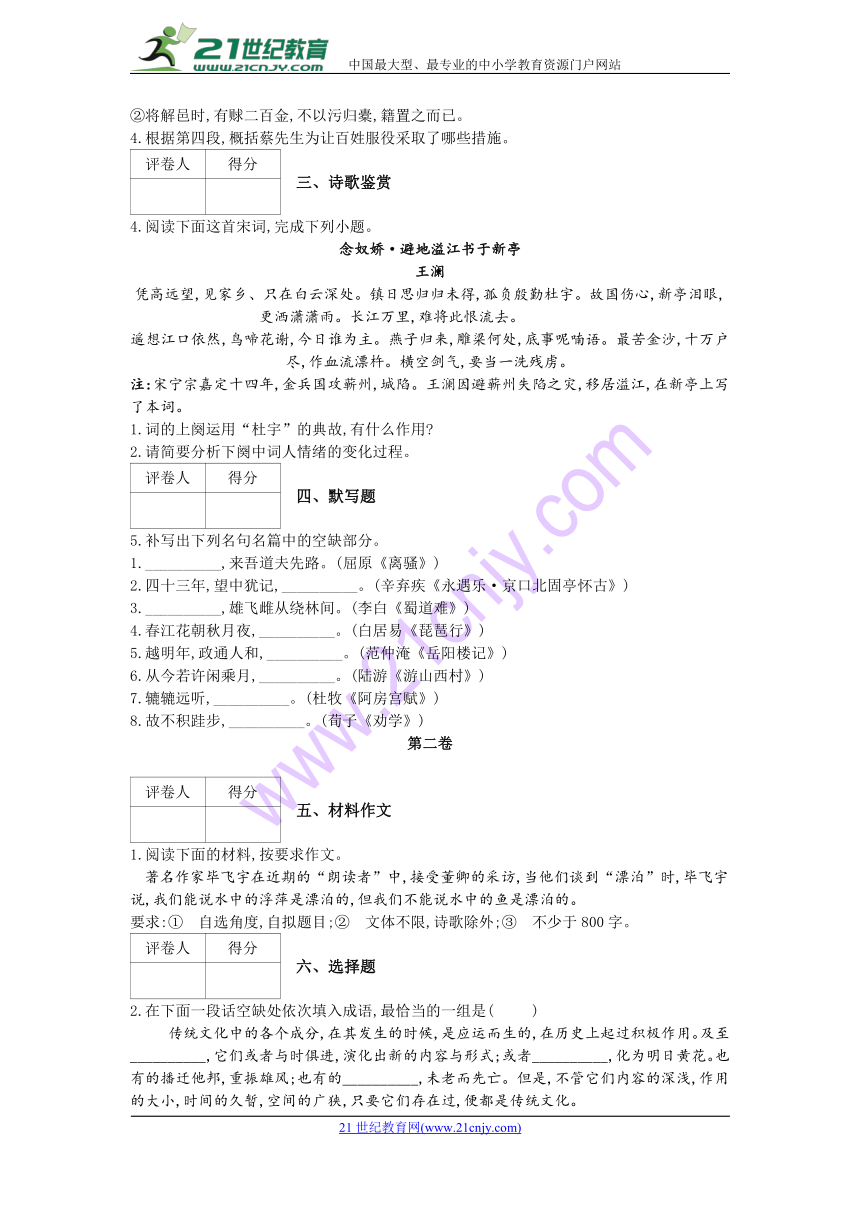 21世纪教育
www.21cnjy.com
中国最大型、最专业的中小学教育资源门户网站

②将解邑时,有赇二百金,不以污归橐,籍置之而已。
4.根据第四段,概括蔡先生为让百姓服役采取了哪些措施。

| 评卷人 | 得分 |
|---|---|
| | |

三、诗歌鉴赏

4.阅读下面这首宋词,完成下列小题。

念奴娇·避地溢江书于新亭

王澜

凭高远望,见家乡、只在白云深处。镇日思归归未得,孤负殷勤杜宇。故国伤心,新亭泪眼,更洒潇潇雨。长江万里,难将此恨流去。

遥想江口依然,鸟啼花谢,今日谁为主。燕子归来,雕梁何处,底事呢喃语。最苦金沙,十万户尽,作血流漂杵。横空剑气,要当一洗残虏。

注:宋宁宗嘉定十四年,金兵围攻蕲州,城陷。王澜因避蕲州失陷之灾,移居溢江,在新亭上写了本词。

1.词的上阕运用“杜宇”的典故,有什么作用?
2.请简要分析下阕中词人情绪的变化过程。

| 评卷人 | 得分 |
|---|---|
| | |

四、默写题

5.补写出下列名句名篇中的空缺部分。
1.__________,来吾道夫先路。(屈原《离骚》)
2.四十三年,望中犹记,__________。(辛弃疾《永遇乐·京口北固亭怀古》)
3.__________,雄飞雌从绕林间。(李白《蜀道难》)
4.春江花朝秋月夜,__________。(白居易《琵琶行》)
5.越明年,政通人和,__________。(范仲淹《岳阳楼记》)
6.从今若许闲乘月,__________。(陆游《游山西村》)
7.辘辘远听,__________。(杜牧《阿房宫赋》)
8.故不积跬步,__________。(荀子《劝学》)

第二卷

| 评卷人 | 得分 |
|---|---|
| | |

五、材料作文

1.阅读下面的材料,按要求作文。
著名作家毕飞宇在近期的“朗读者”中,接受董卿的采访,当他们谈到“漂泊”时,毕飞宇说,我们能说水中的浮萍是漂泊的,但我们不能说水中的鱼是漂泊的。
要求:① 自选角度,自拟题目;② 文体不限,诗歌除外;③ 不少于800字。

| 评卷人 | 得分 |
|---|---|
| | |

六、选择题

2.在下面一段话空缺处依次填入成语,最恰当的一组是( )
传统文化中的各个成分,在其发生的时候,是应运而生的,在历史上起过积极作用。及至__________,它们或者与时俱进,演化出新的内容与形式;或者__________,化为明日黄花。也有的播迁他邦,重振雄风;也有的__________,未老而先亡。但是,不管它们内容的深浅,作用的大小,时间的久暂,空间的广狭,只要它们存在过,便都是传统文化。

21世纪教育网(www.21cnjy.com)